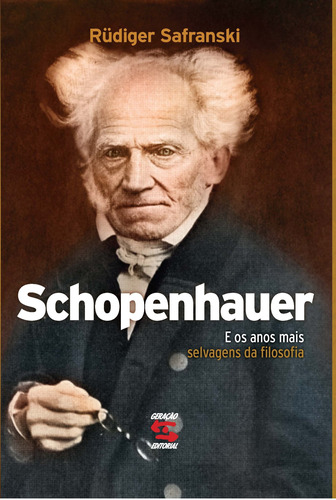 Rüdiger Safranski

Schopenhauer

E os anos mais selvagens da filosofia

GERAÇÃO EDITORIAL